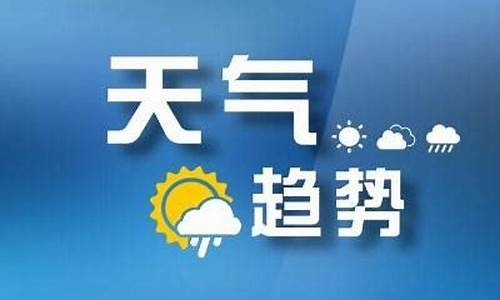 天气
趋势